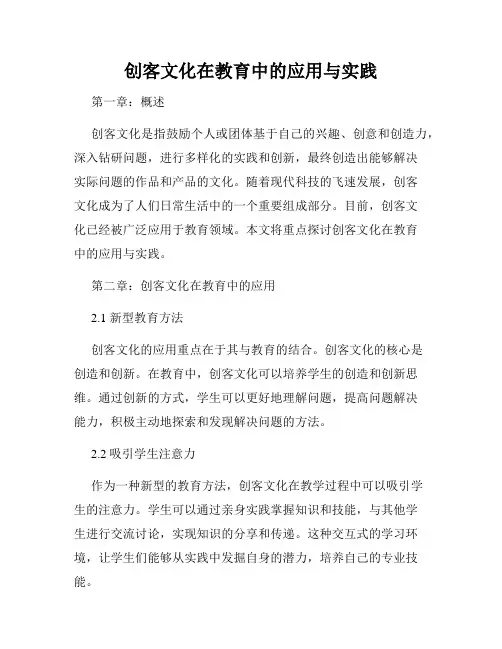 创客文化在教育中的应用与实践

第一章：概述

创客文化是指鼓励个人或团体基于自己的兴趣、创意和创造力，深入钻研问题，进行多样化的实践和创新，最终创造出能够解决实际问题的作品和产品的文化。随着现代科技的飞速发展，创客文化成为了人们日常生活中的一个重要组成部分。目前，创客文化已经被广泛应用于教育领域。本文将重点探讨创客文化在教育中的应用与实践。

第二章：创客文化在教育中的应用

2.1 新型教育方法

创客文化的应用重点在于其与教育的结合。创客文化的核心是创造和创新。在教育中，创客文化可以培养学生的创造和创新思维。通过创新的方式，学生可以更好地理解问题，提高问题解决能力，积极主动地探索和发现解决问题的方法。

2.2 吸引学生注意力

作为一种新型的教育方法，创客文化在教学过程中可以吸引学生的注意力。学生可以通过亲身实践掌握知识和技能，与其他学生进行交流讨论，实现知识的分享和传递。这种交互式的学习环境，让学生们能够从实践中发掘自身的潜力，培养自己的专业技能。